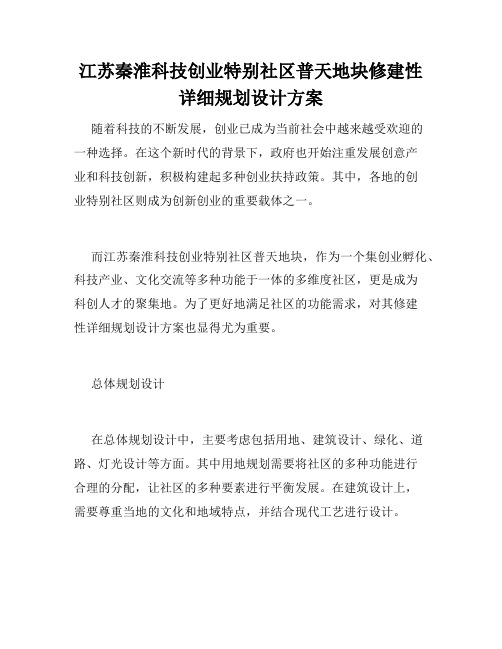 江苏秦淮科技创业特别社区普天地块修建性详细规划设计方案

随着科技的不断发展，创业已成为当前社会中越来越受欢迎的一种选择。在这个新时代的背景下，政府也开始注重发展创意产业和科技创新，积极构建起多种创业扶持政策。其中，各地的创业特别社区则成为创新创业的重要载体之一。

而江苏秦淮科技创业特别社区普天地块，作为一个集创业孵化、科技产业、文化交流等多种功能于一体的多维度社区，更是成为科创人才的聚集地。为了更好地满足社区的功能需求，对其修建性详细规划设计方案也显得尤为重要。

总体规划设计

在总体规划设计中，主要考虑包括用地、建筑设计、绿化、道路、灯光设计等方面。其中用地规划需要将社区的多种功能进行合理的分配，让社区的多种要素进行平衡发展。在建筑设计上，需要尊重当地的文化和地域特点，并结合现代工艺进行设计。